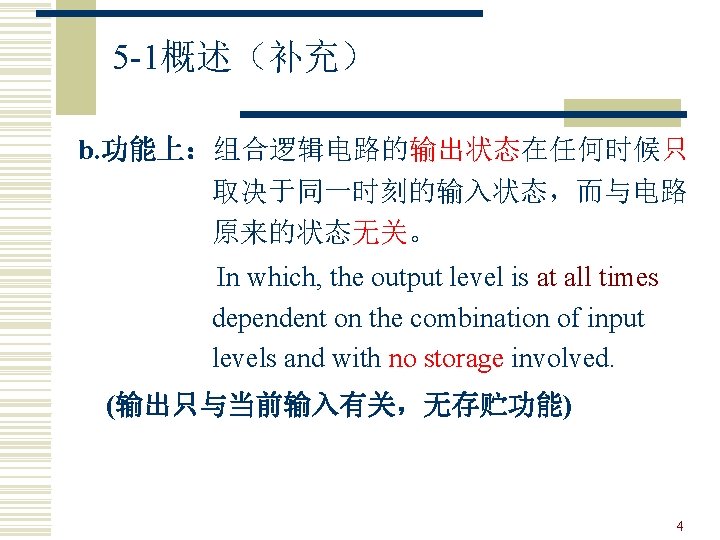 5-1概述（补充）

b.功能上：组合逻辑电路的输出状态在任何时候只取决于同一时刻的输入状态，而与电路原来的状态无关。

In which, the output level is at all times dependent on the combination of input levels and with no storage involved.

(输出只与当前输入有关，无存贮功能)

4